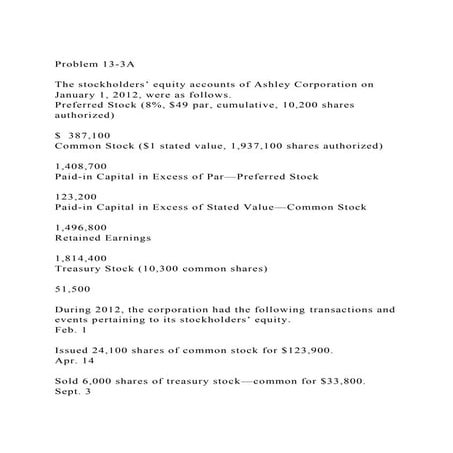 Problem 13-3A

The stockholders' equity accounts of Ashley Corporation on January 1, 2012, were as follows.
Preferred Stock (8%, $49 par, cumulative, 10,200 shares authorized)

$ 387,100
Common Stock ($1 stated value, 1,937,100 shares authorized)

1,408,700
Paid-in Capital in Excess of Par—Preferred Stock

123,200
Paid-in Capital in Excess of Stated Value—Common Stock

1,496,800
Retained Earnings

1,814,400
Treasury Stock (10,300 common shares)

51,500

During 2012, the corporation had the following transactions and events pertaining to its stockholders' equity.
Feb. 1

Issued 24,100 shares of common stock for $123,900.
Apr. 14

Sold 6,000 shares of treasury stock—common for $33,800.
Sept. 3